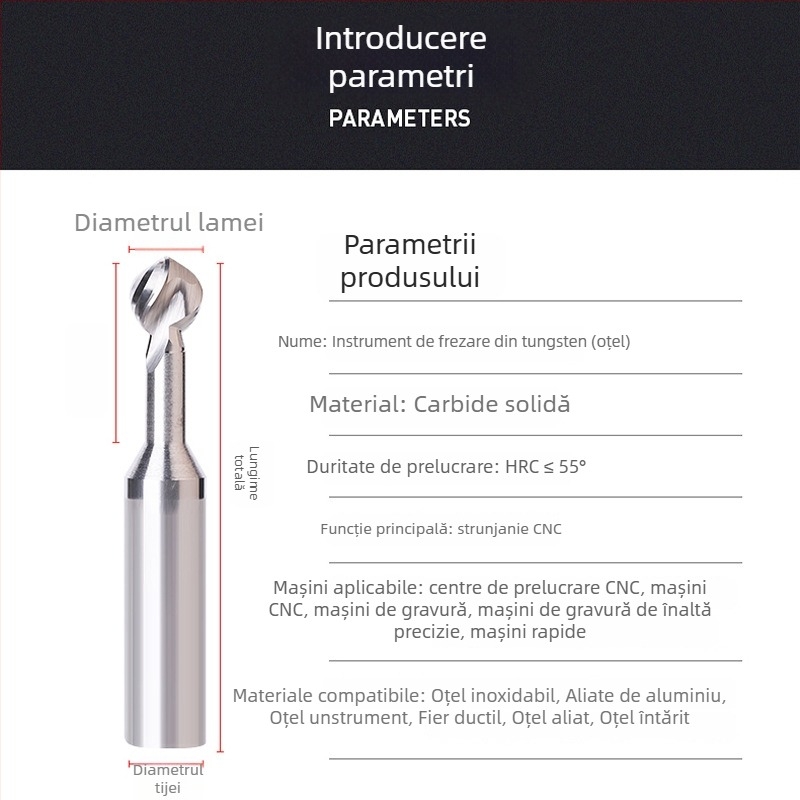 Introducere parametri
PARAMETERS

Diametrul lamei

Lungime totală

Diametrul tijei

Parametrii produsului

Nume: Instrument de frezare din tungsten (oțel)

Material: Carbide solidă

Duritate de prelucrare: HRC ≤ 55°

Funcție principală: strunjanie CNC

Mașini aplicabile: centre de prelucrare CNC, mașini CNC, mașini de gravură, mașini de gravură de înaltă precizie, mașini rapide

Materiale compatibile: Oțel inoxidabil, Aliate de aluminiu, Oțel unstrument, Fier ductil, Oțel aliat, Oțel întărit